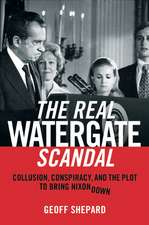 THE REAL
WATERGATE
SCANDAL

COLLUSION, CONSPIRACY, AND THE PLOT TO BRING NIXON DOWN

GEOFF SHEPARD